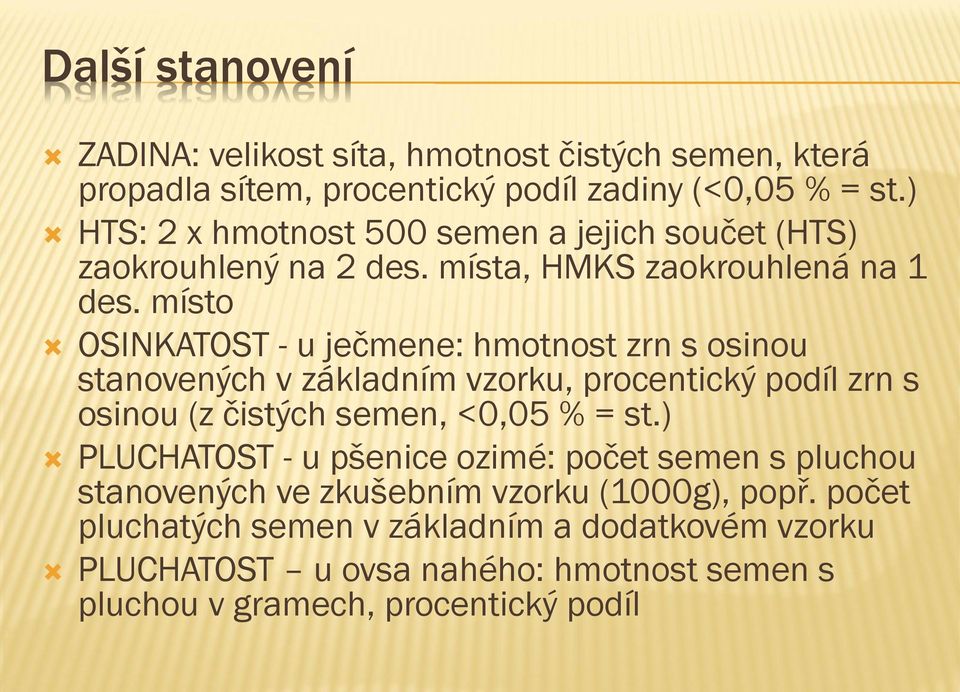 Další stanovení

ZADINA: velikost síta, hmotnost čistých semen, která propadla sítem, procentický podíl zadiny (<0,05 % = st.)

HTS: 2 x hmotnost 500 semen a jejich součet (HTS) zaokrouhlený na 2 des. místa, HMKS zaokrouhlená na 1 des. místo

OSINKATOST - u ječmene: hmotnost zrn s osinou stanovených v základním vzorku, procentický podíl zrn s osinou (z čistých semen, <0,05 % = st.)

PLUCHATOST - u pšenice ozimé: počet semen s pluchou stanovených ve zkušebním vzorku (1000g), popř. počet pluchatých semen v základním a dodatkovém vzorku

PLUCHATOST – u ovsa nahého: hmotnost semen s pluchou v gramech, procentický podíl